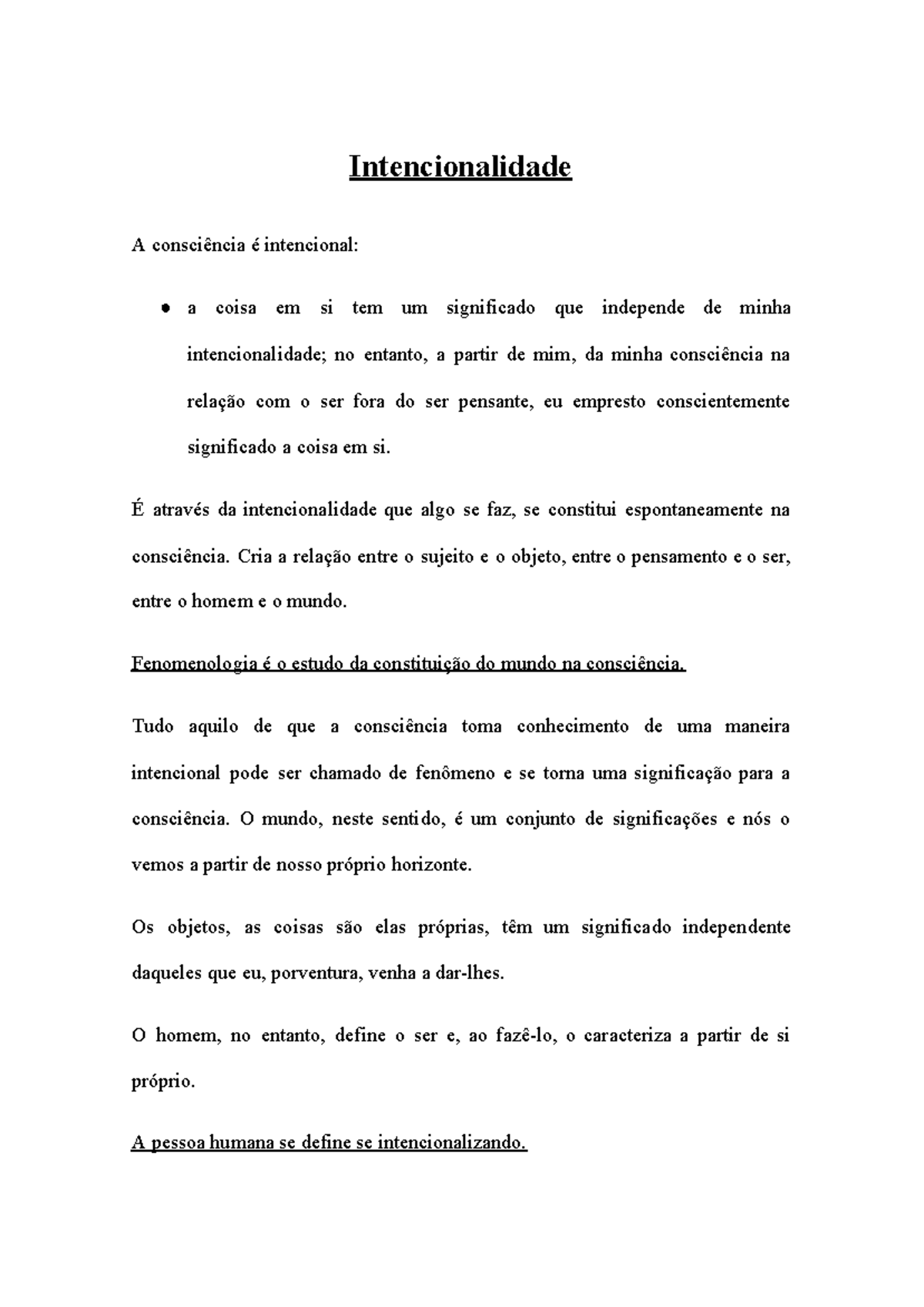 Intencionalidade

A consciência é intencional:

• a coisa em si tem um significado que independe de minha intencionalidade; no entanto, a partir de mim, da minha consciência na relação com o ser fora do ser pensante, eu empresto conscientemente significado a coisa em si.

É através da intencionalidade que algo se faz, se constitui espontaneamente na consciência. Cria a relação entre o sujeito e o objeto, entre o pensamento e o ser, entre o homem e o mundo.

Fenomenologia é o estudo da constituição do mundo na consciência.

Tudo aquilo de que a consciência toma conhecimento de uma maneira intencional pode ser chamado de fenômeno e se torna uma significação para a consciência. O mundo, neste sentido, é um conjunto de significações e nós o vemos a partir de nosso próprio horizonte.

Os objetos, as coisas são elas próprias, têm um significado independente daqueles que eu, porventura, venha a dar-lhes.

O homem, no entanto, define o ser e, ao fazê-lo, o caracteriza a partir de si próprio.

A pessoa humana se define se intencionalizando.